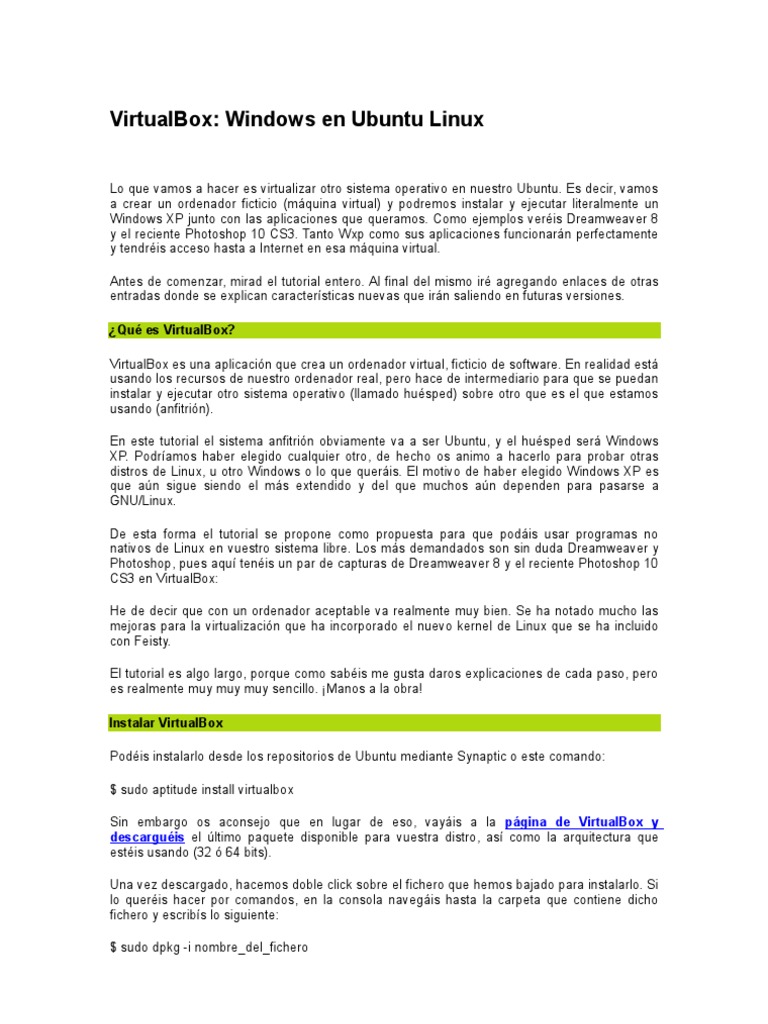 VirtualBox: Windows en Ubuntu Linux

Lo que vamos a hacer es virtualizar otro sistema operativo en nuestro Ubuntu. Es decir, vamos a crear un ordenador ficticio (máquina virtual) y podremos instalar y ejecutar literalmente un Windows XP junto con las aplicaciones que queramos. Como ejemplos veréis Dreamweaver 8 y el reciente Photoshop 10 CS3. Tanto Wxp como sus aplicaciones funcionarán perfectamente y tendréis acceso hasta a Internet en esa máquina virtual.

Antes de comenzar, mirad el tutorial entero. Al final del mismo iré agregando enlaces de otras entradas donde se explican características nuevas que irán saliendo en futuras versiones.

¿Qué es VirtualBox?

VirtualBox es una aplicación que crea un ordenador virtual, ficticio de software. En realidad está usando los recursos de nuestro ordenador real, pero hace de intermediario para que se puedan instalar y ejecutar otro sistema operativo (llamado huésped) sobre otro que es el que estamos usando (anfitrión).

En este tutorial el sistema anfitrión obviamente va a ser Ubuntu, y el huésped será Windows XP. Podríamos haber elegido cualquier otro, de hecho os animo a hacerlo para probar otras distros de Linux, u otro Windows o lo que queráis. El motivo de haber elegido Windows XP es que aún sigue siendo el más extendido y del que muchos aún dependen para pasarse a GNU/Linux.

De esta forma el tutorial se propone como propuesta para que podáis usar programas no nativos de Linux en vuestro sistema libre. Los más demandados son sin duda Dreamweaver y Photoshop, pues aquí tenéis un par de capturas de Dreamweaver 8 y el reciente Photoshop 10 CS3 en VirtualBox:

He de decir que con un ordenador aceptable va realmente muy bien. Se ha notado mucho las mejoras para la virtualización que ha incorporado el nuevo kernel de Linux que se ha incluido con Feisty.

El tutorial es algo largo, porque como sabéis me gusta daros explicaciones de cada paso, pero es realmente muy muy muy sencillo. ¡Manos a la obra!

Instalar VirtualBox

Podéis instalarlo desde los repositorios de Ubuntu mediante Synaptic o este comando:

$ sudo aptitude install virtualbox

Sin embargo os aconsejo que en lugar de eso, vayáis a la página de VirtualBox y descarguéis el último paquete disponible para vuestra distro, así como la arquitectura que estéis usando (32 ó 64 bits).

Una vez descargado, hacemos doble click sobre el fichero que hemos bajado para instalarlo. Si lo queréis hacer por comandos, en la consola navegáis hasta la carpeta que contiene dicho fichero y escribís lo siguiente:

$ sudo dpkg -i nombre_del_fichero